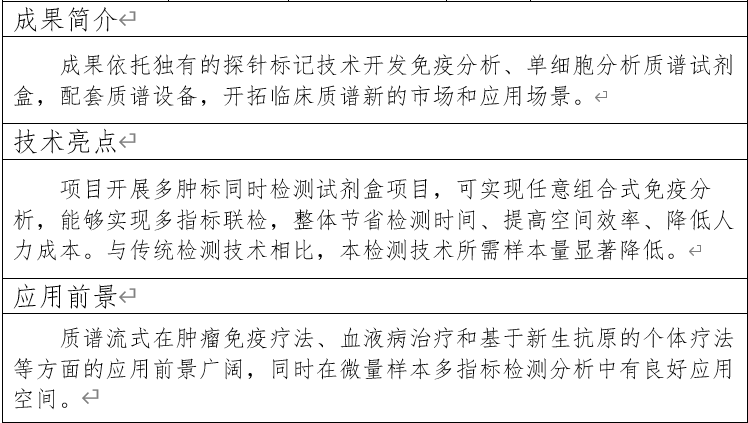 成果简介

成果依托独有的探针标记技术开发免疫分析、单细胞分析质谱试剂盒，配套质谱设备，开拓临床质谱新的市场和应用场景。

技术亮点

项目开展多肿标同时检测试剂盒项目，可实现任意组合式免疫分析，能够实现多指标联检，整体节省检测时间、提高空间效率、降低人力成本。与传统检测技术相比，本检测技术所需样本量显著降低。

应用前景

质谱流式在肿瘤免疫疗法、血液病治疗和基于新生抗原的个体疗法等方面的应用前景广阔，同时在微量样本多指标检测分析中有良好应用空间。